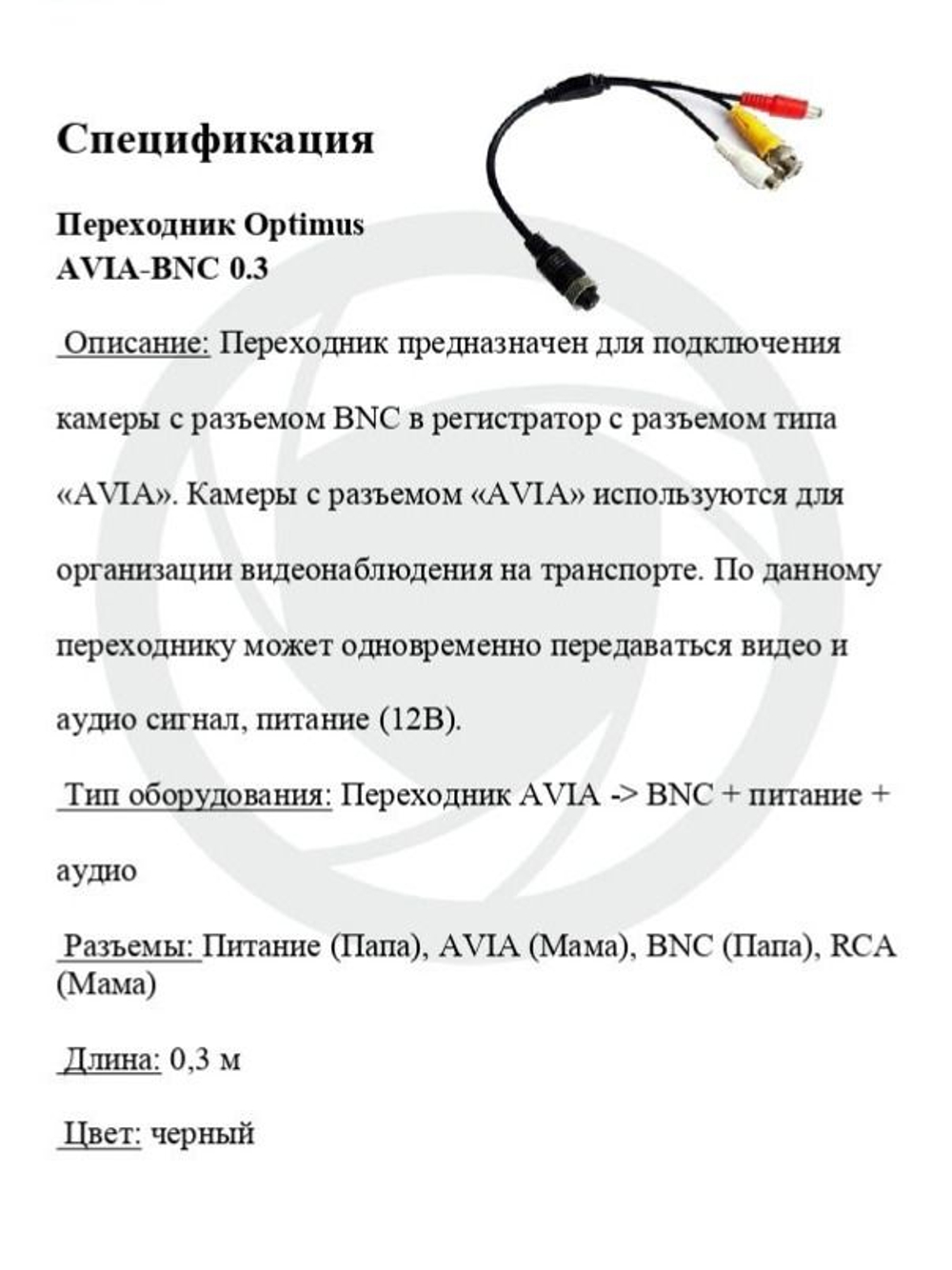 Спецификация

Переходник Optimus
AVIA-BNC 0.3

Описание: Переходник предназначен для подключения камеры с разъемом BNC в регистратор с разъемом типа «AVIA». Камеры с разъемом «AVIA» используются для организации видеонаблюдения на транспорте. По данному переходнику может одновременно передаваться видео и аудио сигнал, питание (12В).

Тип оборудования: Переходник AVIA -> BNC + питание + аудио

Разъемы: Питание (Папа), AVIA (Мама), BNC (Папа), RCA (Мама)

Длина: 0,3 м

Цвет: черный